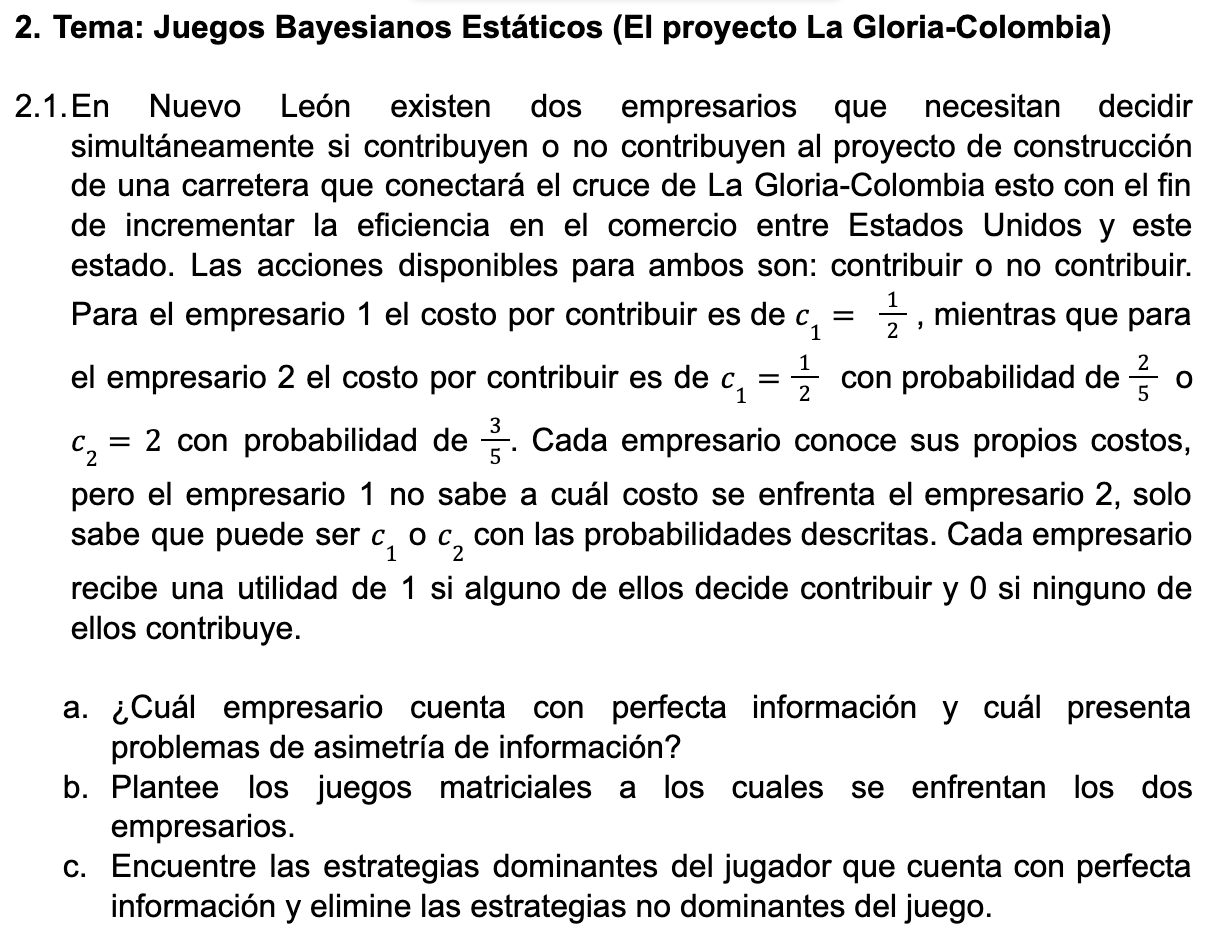 2. Tema: Juegos Bayesianos Estáticos (El proyecto La Gloria-Colombia)

2.1. En Nuevo León existen dos empresarios que necesitan decidir simultáneamente si contribuyen o no contribuyen al proyecto de construcción de una carretera que conectará el cruce de La Gloria-Colombia esto con el fin de incrementar la eficiencia en el comercio entre Estados Unidos y este estado. Las acciones disponibles para ambos son: contribuir o no contribuir. Para el empresario 1 el costo por contribuir es de $c_1 = \frac{1}{2}$, mientras que para el empresario 2 el costo por contribuir es de $c_1 = \frac{1}{2}$ con probabilidad de $\frac{2}{5}$ o $c_2 = 2$ con probabilidad de $\frac{3}{5}$. Cada empresario conoce sus propios costos, pero el empresario 1 no sabe a cuál costo se enfrenta el empresario 2, solo sabe que puede ser $c_1$ o $c_2$ con las probabilidades descritas. Cada empresario recibe una utilidad de 1 si alguno de ellos decide contribuir y 0 si ninguno de ellos contribuye.

a. ¿Cuál empresario cuenta con perfecta información y cuál presenta problemas de asimetría de información?
b. Plantee los juegos matriciales a los cuales se enfrentan los dos empresarios.
c. Encuentre las estrategias dominantes del jugador que cuenta con perfecta información y elimine las estrategias no dominantes del juego.